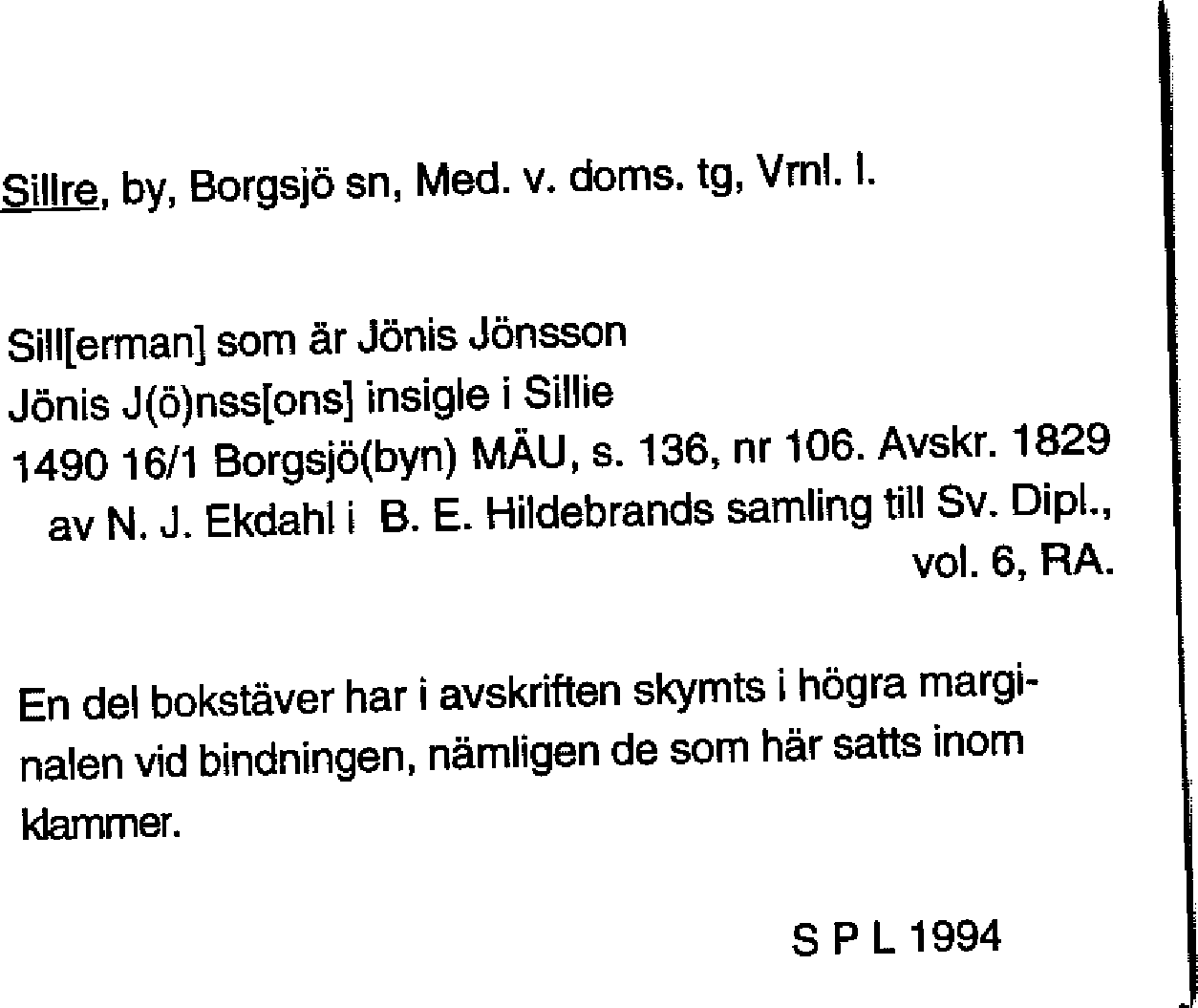 Sillre, by, Borgsjö sn, Med. v. doms. tg, Vrnl. l.

Sill[erman] som är Jönis Jönsson
Jönis J(ö)nss[ons] insigle i Sillie
1490 16/1 Borgsjö(byn) MÄU, s. 136, nr 106. Avskr. 1829 av N. J. Ekdahl i B. E. Hildebrands samling till Sv. Dipl., vol. 6, RA.

En del bokstäver har i avskriften skymts i högra marginalen vid bindningen, nämligen de som här satts inom klammer.

S P L 1994